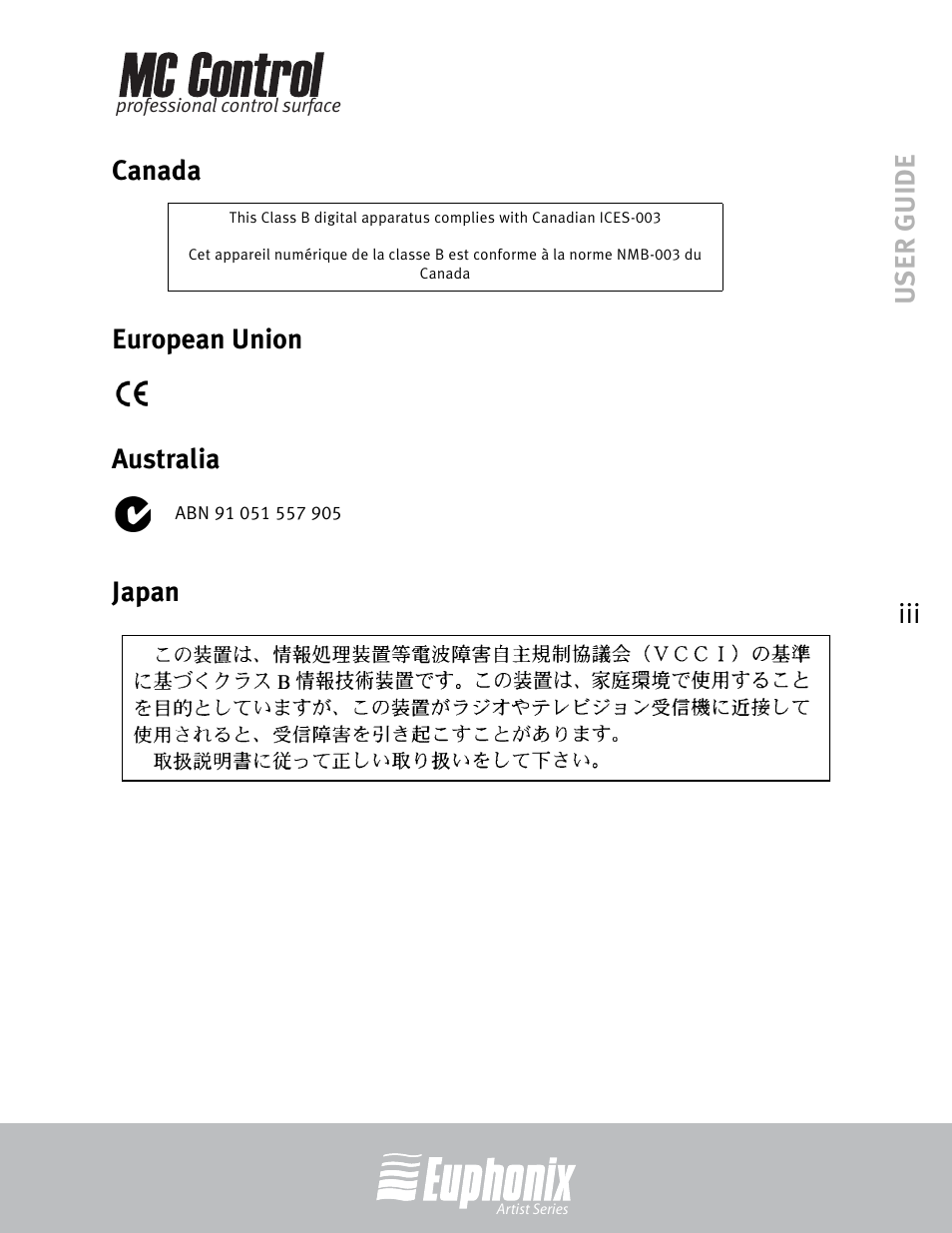 MC Control
professional control surface

USER GUIDE

Canada

This Class B digital apparatus complies with Canadian ICES-003

Cet appareil numérique de la classe B est conforme à la norme NMB-003 du Canada

European Union

CE

Australia

ABN 91 051 557 905

Japan

iii

この装置は、情報処理装置等電波障害自主規制協議会（VCCI）の基準に基づくクラスB情報技術装置です。この装置は、家庭環境で使用することを目的としていますが、この装置がラジオやテレビジョン受信機に近接して使用されると、受信障害を引き起こすことがあります。
取扱説明書に従って正しい取り扱いをして下さい。

Euphonix
Artist Series